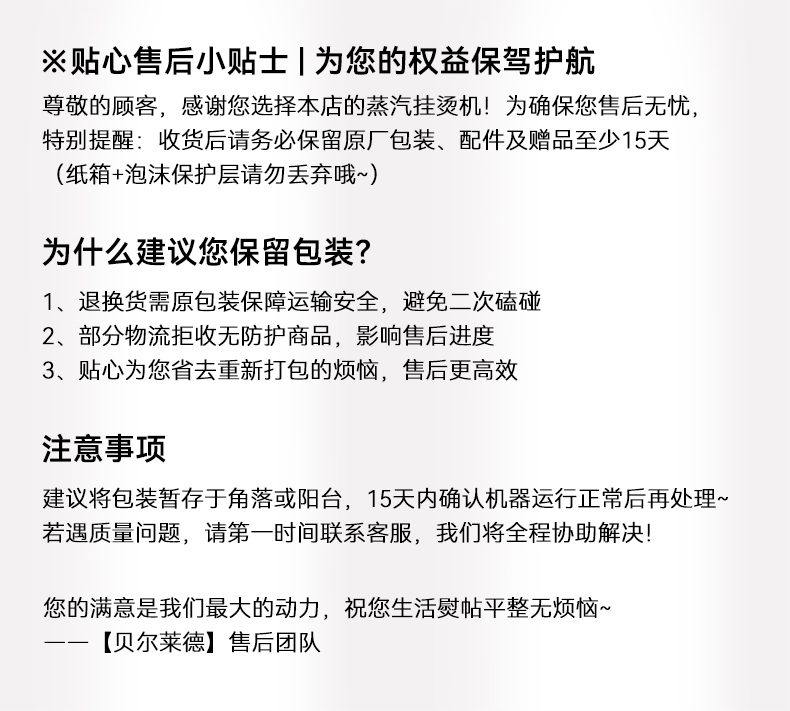 ※贴心售后小贴士 | 为您的权益保驾护航

尊敬的顾客，感谢您选择本店的蒸汽挂烫机！为确保您售后无忧，特别提醒：收货后请务必保留原厂包装、配件及赠品至少15天（纸箱+泡沫保护层请勿丢弃哦~）

为什么建议您保留包装？

1、退换货需原包装保障运输安全，避免二次磕碰
2、部分物流拒收无防护商品，影响售后进度
3、贴心为您省去重新打包的烦恼，售后更高效

注意事项

建议将包装暂存于角落或阳台，15天内确认机器运行正常后再处理~
若遇质量问题，请第一时间联系客服，我们将全程协助解决！

您的满意是我们最大的动力，祝您生活熨帖平整无烦恼~
——【贝尔莱德】售后团队